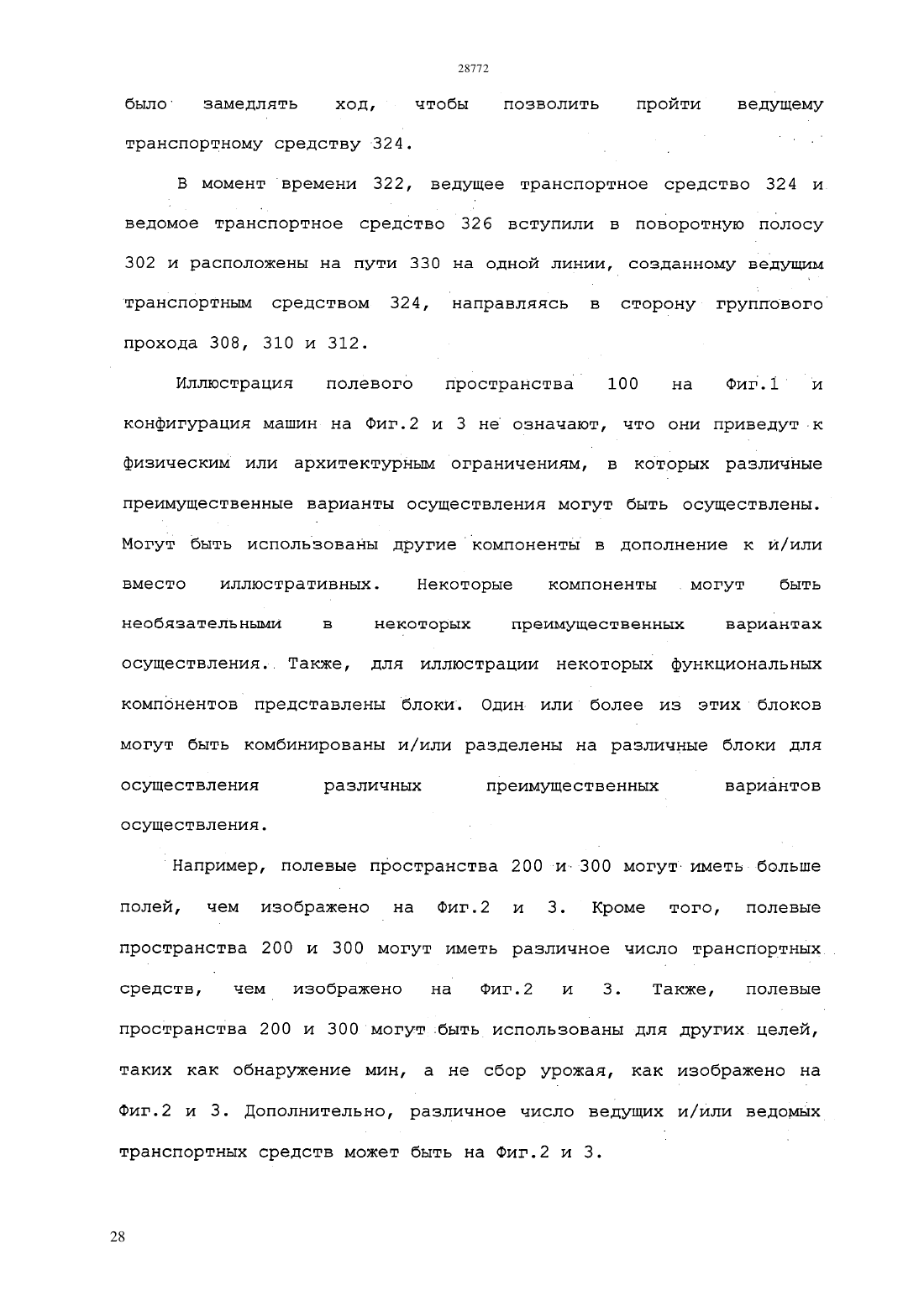 28772

было замедлять ход, чтобы позволить пройти ведущему транспортному средству 324.

В момент времени 322, ведущее транспортное средство 324 и ведомое транспортное средство 326 вступили в поворотную полосу 302 и расположены на пути 330 на одной линии, созданному ведущим транспортным средством 324, направляясь в сторону группового прохода 308, 310 и 312.

Иллюстрация полевого пространства 100 на Фиг.1 и конфигурация машин на Фиг.2 и 3 не означают, что они приведут к физическим или архитектурным ограничениям, в которых различные преимущественные варианты осуществления могут быть осуществлены. Могут быть использованы другие компоненты в дополнение к и/или вместо иллюстративных. Некоторые компоненты могут быть необязательными в некоторых преимущественных вариантах осуществления. Также, для иллюстрации некоторых функциональных компонентов представлены блоки. Один или более из этих блоков могут быть комбинированы и/или разделены на различные блоки для осуществления различных преимущественных вариантов осуществления.

Например, полевые пространства 200 и 300 могут иметь больше полей, чем изображено на Фиг.2 и 3. Кроме того, полевые пространства 200 и 300 могут иметь различное число транспортных средств, чем изображено на Фиг.2 и 3. Также, полевые пространства 200 и 300 могут быть использованы для других целей, таких как обнаружение мин, а не сбор урожая, как изображено на Фиг.2 и 3. Дополнительно, различное число ведущих и/или ведомых транспортных средств может быть на Фиг.2 и 3.

28